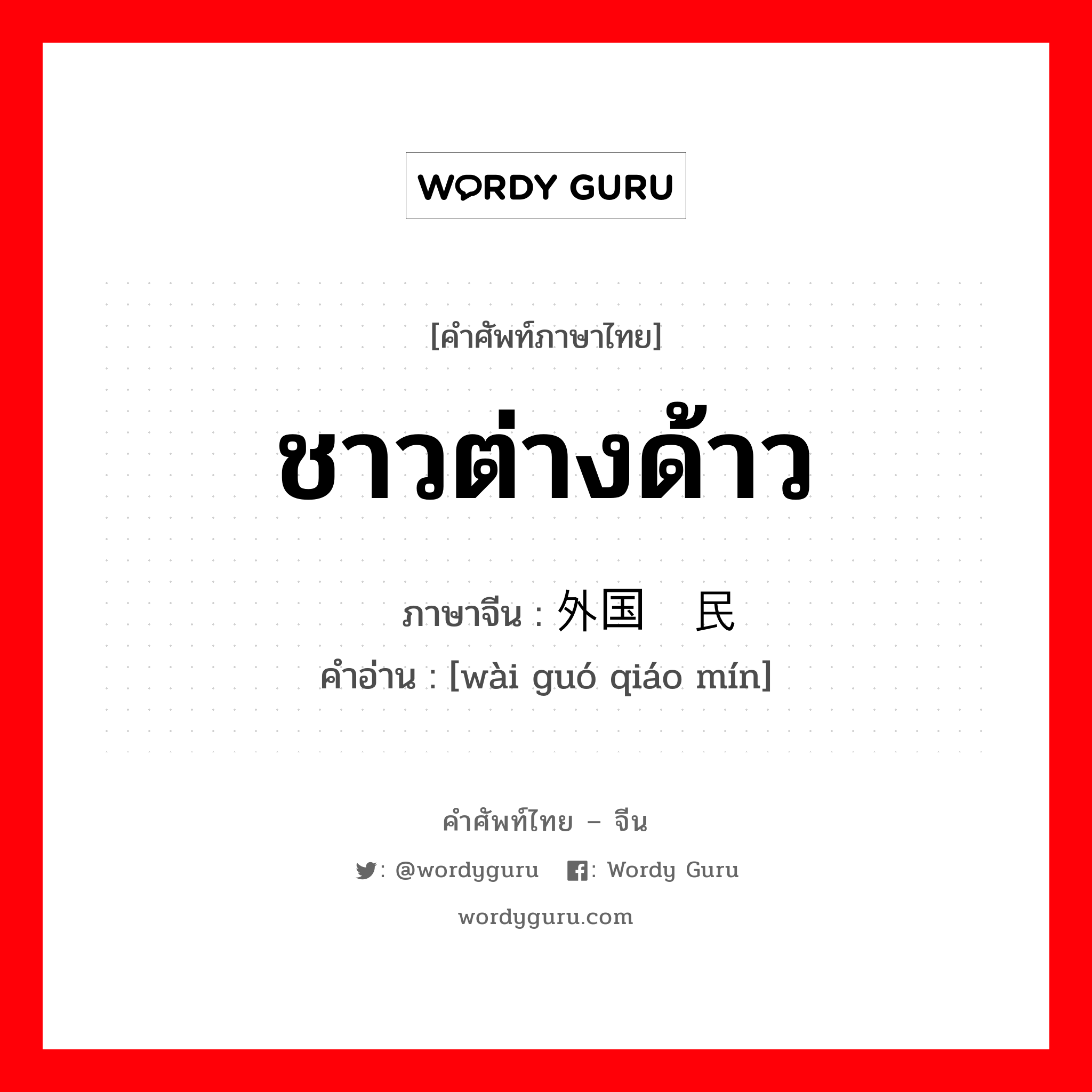 WORDY GURU

[คำศัพท์ภาษาไทย]

ชาวต่างด้าว

ภาษาจีน : 外国 民
คำอ่าน : [wài guó qiáo mín]

คำศัพท์ไทย – จีน

: @wordyguru : Wordy Guru

wordyguru.com